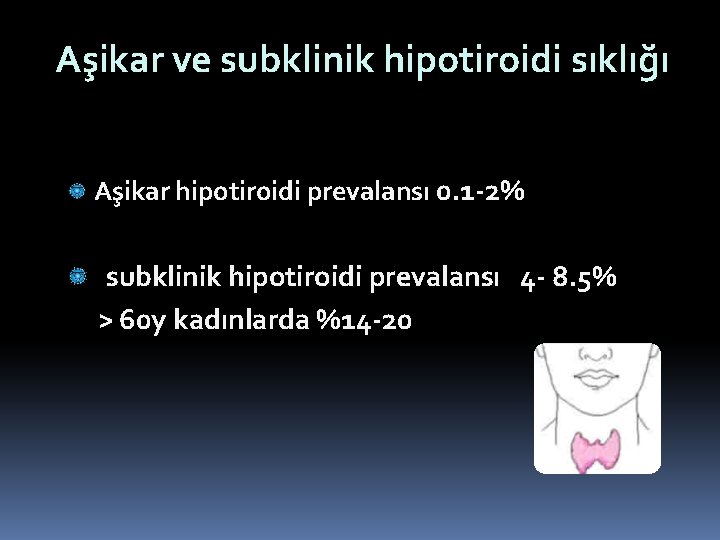 Aşikar ve subklinik hipotiroidi sıklığı

Aşikar hipotiroidi prevalansı 0.1-2%

subklinik hipotiroidi prevalansı 4- 8.5%
> 60y kadınlarda %14-20